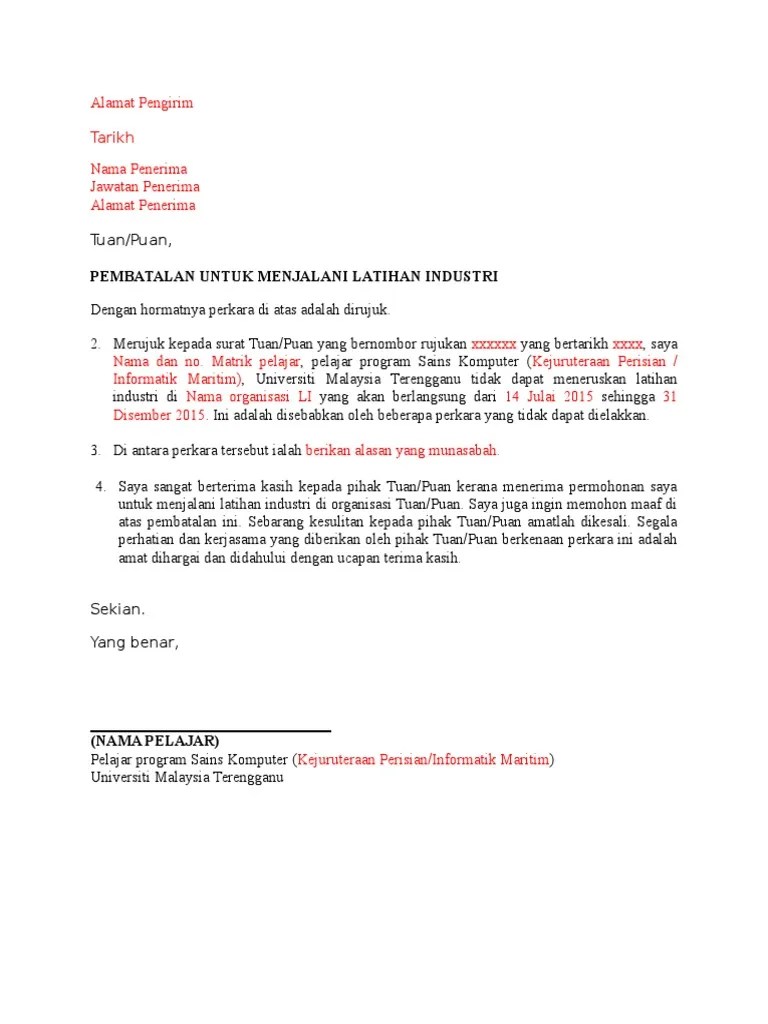 Alamat Pengirim

Tarikh

Nama Penerima
Jawatan Penerima
Alamat Penerima

Tuan/Puan,

PEMBATALAN UNTUK MENJALANI LATIHAN INDUSTRI

Dengan hormatnya perkara di atas adalah dirujuk.

2. Merujuk kepada surat Tuan/Puan yang bernombor rujukan xxxxxx yang bertarikh xxxx, saya Nama dan no. Matrik pelajar, pelajar program Sains Komputer (Kejuruteraan Perisian / Informatik Maritim), Universiti Malaysia Terengganu tidak dapat meneruskan latihan industri di Nama organisasi LI yang akan berlangsung dari 14 Julai 2015 sehingga 31 Disember 2015. Ini adalah disebabkan oleh beberapa perkara yang tidak dapat dielakkan.

3. Di antara perkara tersebut ialah berikan alasan yang munasabah.

4. Saya sangat berterima kasih kepada pihak Tuan/Puan kerana menerima permohonan saya untuk menjalani latihan industri di organisasi Tuan/Puan. Saya juga ingin memohon maaf di atas pembatalan ini. Sebarang kesulitan kepada pihak Tuan/Puan amatlah dikesali. Segala perhatian dan kerjasama yang diberikan oleh pihak Tuan/Puan berkenaan perkara ini adalah amat dihargai dan didahului dengan ucapan terima kasih.

Sekian.

Yang benar,

(NAMA PELAJAR)
Pelajar program Sains Komputer (Kejuruteraan Perisian/Informatik Maritim)
Universiti Malaysia Terengganu